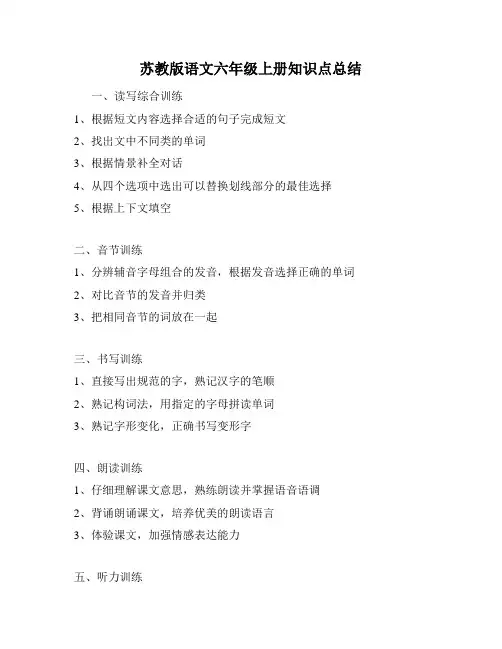 苏教版语文六年级上册知识点总结

一、读写综合训练

1、根据短文内容选择合适的句子完成短文

2、找出文中不同类的单词

3、根据情景补全对话

4、从四个选项中选出可以替换划线部分的最佳选择

5、根据上下文填空

二、音节训练

1、分辨辅音字母组合的发音，根据发音选择正确的单词

2、对比音节的发音并归类

3、把相同音节的词放在一起

三、书写训练

1、直接写出规范的字，熟记汉字的笔顺

2、熟记构词法，用指定的字母拼读单词

3、熟记字形变化，正确书写变形字

四、朗读训练

1、仔细理解课文意思，熟练朗读并掌握语音语调

2、背诵朗诵课文，培养优美的朗读语言

3、体验课文，加强情感表达能力

五、听力训练